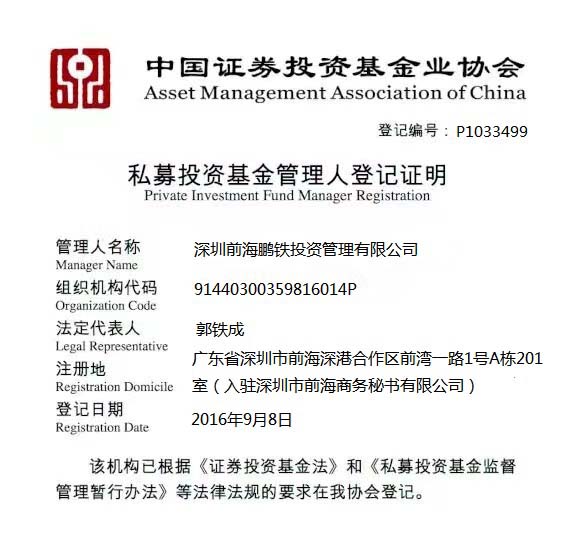 中国证券投资基金业协会
Asset Management Association of China

登记编号： P1033499

私募投资基金管理人登记证明
Private Investment Fund Manager Registration

管理人名称
Manager Name
深圳前海鹏铁投资管理有限公司

组织机构代码
Organization Code
91440300359816014P

法定代表人
Legal Representative
郭铁成

注册地
Registration Domicile
广东省深圳市前海深港合作区前湾一路1号A栋201室（入驻深圳市前海商务秘书有限公司）

登记日期
Registration Date
2016年9月8日

该机构已根据《证券投资基金法》和《私募投资基金监督管理暂行办法》等法律法规的要求在我协会登记。